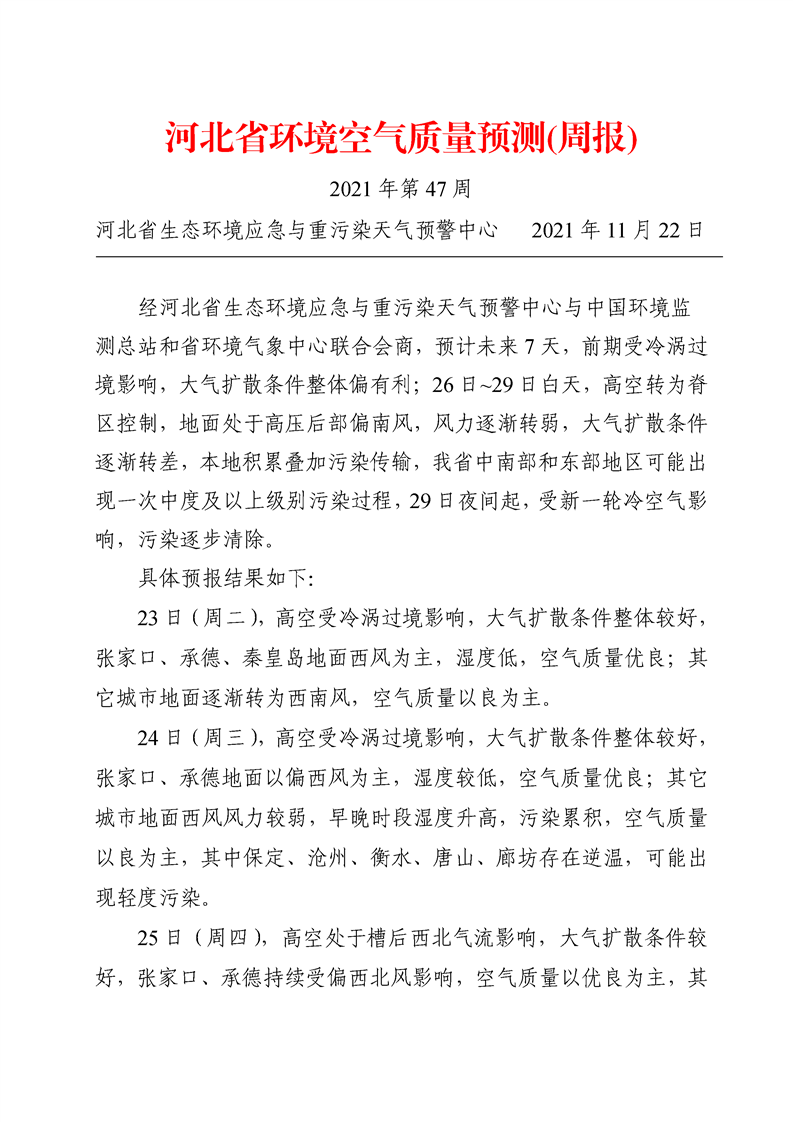 河北省环境空气质量预测(周报)

2021 年第 47 周

河北省生态环境应急与重污染天气预警中心　　2021 年 11 月 22 日

经河北省生态环境应急与重污染天气预警中心与中国环境监测总站和省环境气象中心联合会商，预计未来 7 天，前期受冷涡过境影响，大气扩散条件整体偏有利；26 日~29 日白天，高空转为脊区控制，地面处于高压后部偏南风，风力逐渐转弱，大气扩散条件逐渐转差，本地积累叠加污染传输，我省中南部和东部地区可能出现一次中度及以上级别污染过程，29 日夜间起，受新一轮冷空气影响，污染逐步清除。

具体预报结果如下:

23 日（周二），高空受冷涡过境影响，大气扩散条件整体较好，张家口、承德、秦皇岛地面西风为主，湿度低，空气质量优良；其它城市地面逐渐转为西南风，空气质量以良为主。

24 日（周三），高空受冷涡过境影响，大气扩散条件整体较好，张家口、承德地面以偏西风为主，湿度较低，空气质量优良；其它城市地面西风风力较弱，早晚时段湿度升高，污染累积，空气质量以良为主，其中保定、沧州、衡水、唐山、廊坊存在逆温，可能出现轻度污染。

25 日（周四），高空处于槽后西北气流影响，大气扩散条件较好，张家口、承德持续受偏西北风影响，空气质量以优良为主，其